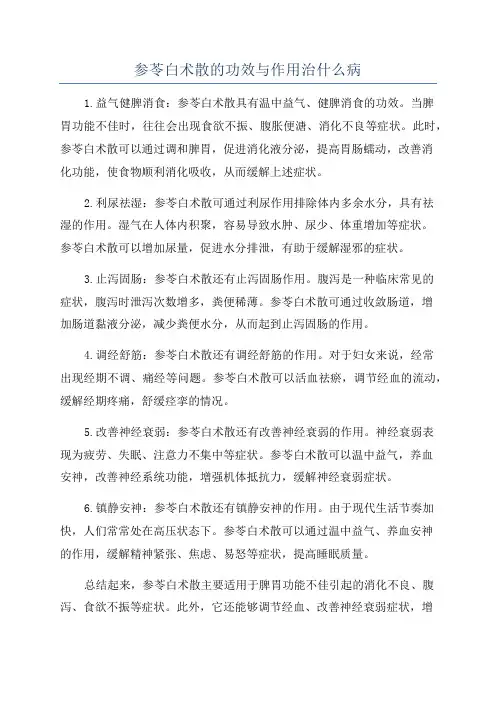 参苓白术散的功效与作用治什么病

1.益气健脾消食：参苓白术散具有温中益气、健脾消食的功效。当脾胃功能不佳时，往往会出现食欲不振、腹胀便溏、消化不良等症状。此时，参苓白术散可以通过调和脾胃，促进消化液分泌，提高胃肠蠕动，改善消化功能，使食物顺利消化吸收，从而缓解上述症状。

2.利尿祛湿：参苓白术散可通过利尿作用排除体内多余水分，具有祛湿的作用。湿气在人体内积聚，容易导致水肿、尿少、体重增加等症状。参苓白术散可以增加尿量，促进水分排泄，有助于缓解湿邪的症状。

3.止泻固肠：参苓白术散还有止泻固肠作用。腹泻是一种临床常见的症状，腹泻时泄泻次数增多，粪便稀薄。参苓白术散可通过收敛肠道，增加肠道黏液分泌，减少粪便水分，从而起到止泻固肠的作用。

4.调经舒筋：参苓白术散还有调经舒筋的作用。对于妇女来说，经常出现经期不调、痛经等问题。参苓白术散可以活血祛瘀，调节经血的流动，缓解经期疼痛，舒缓痉挛的情况。

5.改善神经衰弱：参苓白术散还有改善神经衰弱的作用。神经衰弱表现为疲劳、失眠、注意力不集中等症状。参苓白术散可以温中益气，养血安神，改善神经系统功能，增强机体抵抗力，缓解神经衰弱症状。

6.镇静安神：参苓白术散还有镇静安神的作用。由于现代生活节奏加快，人们常常处在高压状态下。参苓白术散可以通过温中益气、养血安神的作用，缓解精神紧张、焦虑、易怒等症状，提高睡眠质量。

总结起来，参苓白术散主要适用于脾胃功能不佳引起的消化不良、腹泻、食欲不振等症状。此外，它还能够调节经血、改善神经衰弱症状，增